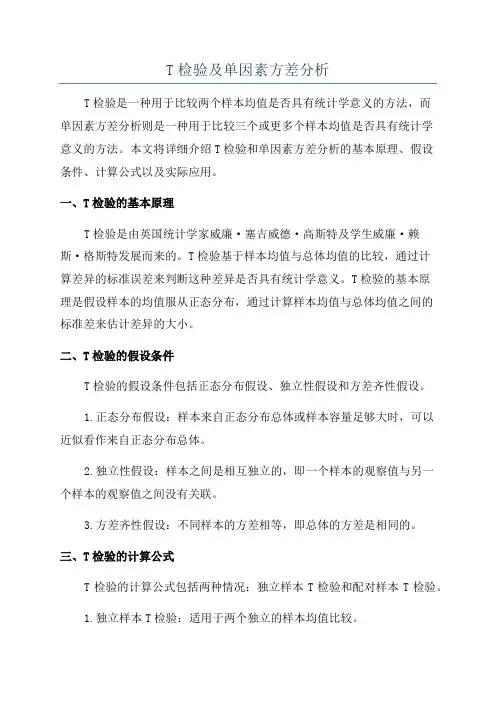 T 检验及单因素方差分析

T 检验是一种用于比较两个样本均值是否具有统计学意义的方法，而单因素方差分析则是一种用于比较三个或更多个样本均值是否具有统计学意义的方法。本文将详细介绍 T 检验和单因素方差分析的基本原理、假设条件、计算公式以及实际应用。

一、T 检验的基本原理

T 检验是由英国统计学家威廉·塞吉威德·高斯特及学生威廉·赖斯·格斯特发展而来的。T 检验基于样本均值与总体均值的比较，通过计算差异的标准误差来判断这种差异是否具有统计学意义。T 检验的基本原理是假设样本的均值服从正态分布，通过计算样本均值与总体均值之间的标准差来估计差异的大小。

二、T 检验的假设条件

T 检验的假设条件包括正态分布假设、独立性假设和方差齐性假设。

1. 正态分布假设：样本来自正态分布总体或样本容量足够大时，可以近似看作来自正态分布总体。

2. 独立性假设：样本之间是相互独立的，即一个样本的观察值与另一个样本的观察值之间没有关联。

3. 方差齐性假设：不同样本的方差相等，即总体的方差是相同的。

三、T 检验的计算公式

T 检验的计算公式包括两种情况：独立样本 T 检验和配对样本 T 检验。

1. 独立样本 T 检验：适用于两个独立的样本均值比较。